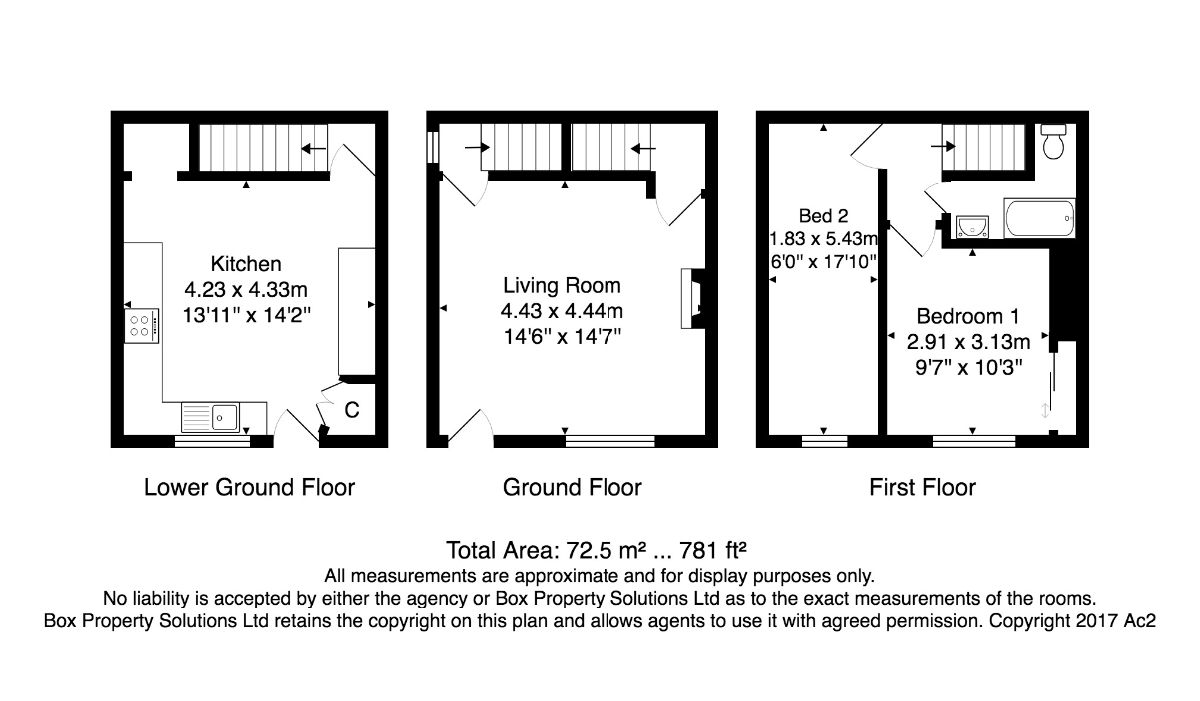 Kitchen
4.23 x 4.33m
13'11" x 14'2"

C

Lower Ground Floor

Living Room
4.43 x 4.44m
14'6" x 14'7"

Ground Floor

Bed 2
1.83 x 5.43m
6'0" x 17'10"

Bedroom 1
2.91 x 3.13m
9'7" x 10'3"

First Floor

Total Area: 72.5 m² ... 781 ft²
All measurements are approximate and for display purposes only.
No liability is accepted by either the agency or Box Property Solutions Ltd as to the exact measurements of the rooms.
Box Property Solutions Ltd retains the copyright on this plan and allows agents to use it with agreed permission. Copyright 2017 Ac2